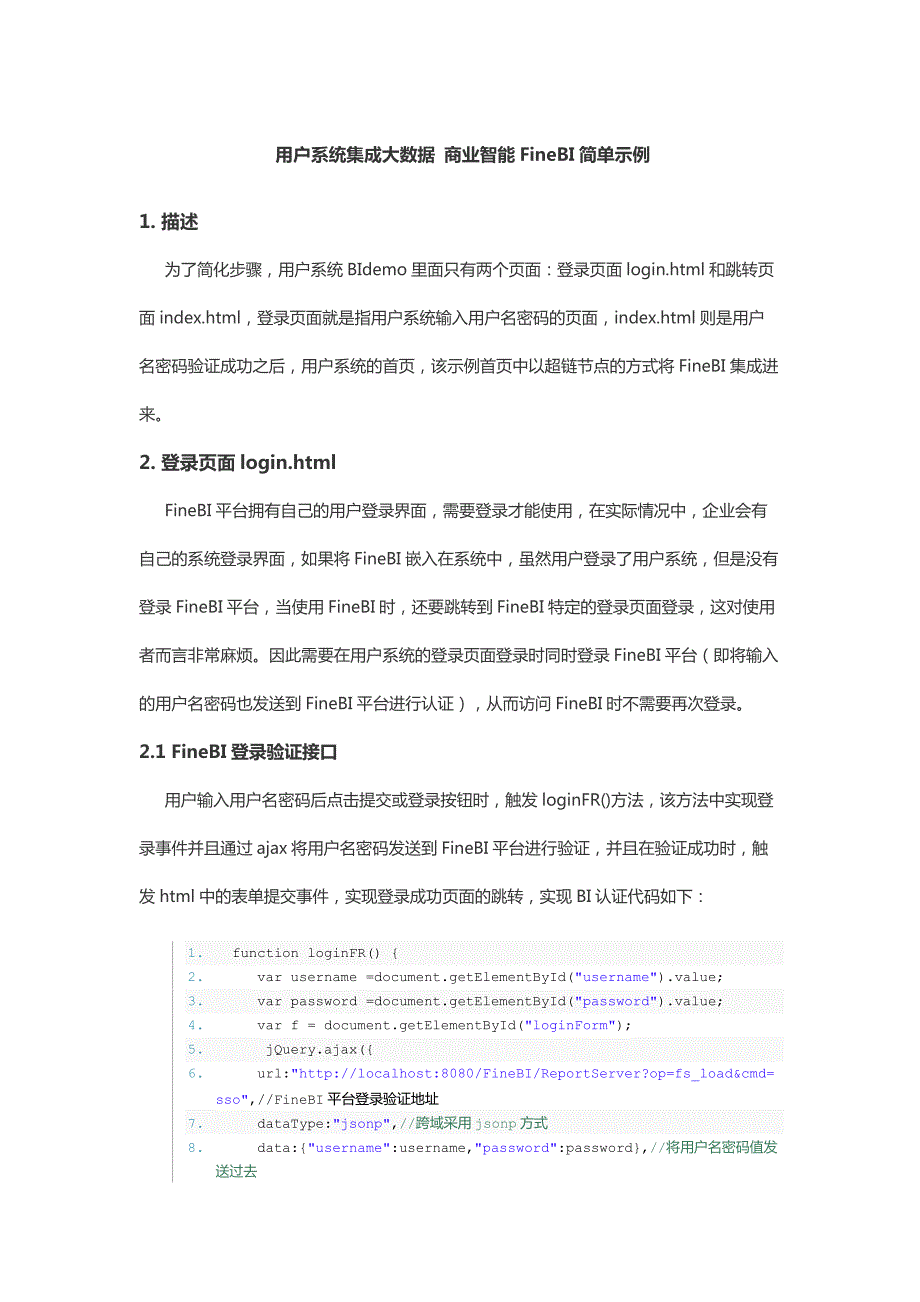 用户系统集成大数据 商业智能 FineBI 简单示例

1. 描述

为了简化步骤，用户系统 BIdemo 里面只有两个页面：登录页面 login.html 和跳转页面 index.html，登录页面就是指用户系统输入用户名密码的页面，index.html 则是用户名密码验证成功之后，用户系统的首页，该示例首页中以超链节点的方式将 FineBI 集成进来。

2. 登录页面 login.html

FineBI 平台拥有自己的用户登录界面，需要登录才能使用，在实际情况中，企业会有自己的系统登录界面，如果将 FineBI 嵌入在系统中，虽然用户登录了用户系统，但是没有登录 FineBI 平台，当使用 FineBI 时，还要跳转到 FineBI 特定的登录页面登录，这对使用者而言非常麻烦。因此需要在用户系统的登录页面登录时同时登录 FineBI 平台（即将输入的用户名密码也发送到 FineBI 平台进行认证），从而访问 FineBI 时不需要再次登录。

2.1 FineBI 登录验证接口

用户输入用户名密码后点击提交或登录按钮时，触发 loginFR()方法，该方法中实现登录事件并且通过 ajax 将用户名密码发送到 FineBI 平台进行验证，并且在验证成功时，触发 html 中的表单提交事件，实现登录成功页面的跳转，实现 BI 认证代码如下：

1. function loginFR() {
2. var username =document.getElementById("username").value;
3. var password =document.getElementById("password").value;
4. var f = document.getElementById("loginForm");
5. jQuery.ajax({
6. url:"http://localhost:8080/FineBI/ReportServer?op=fs_load&cmd=sso",//FineBI 平台登录验证地址
7. dataType:"jsonp",//跨域采用 jsonp 方式
8. data:{"username":username,"password":password},//将用户名密码值发送过去